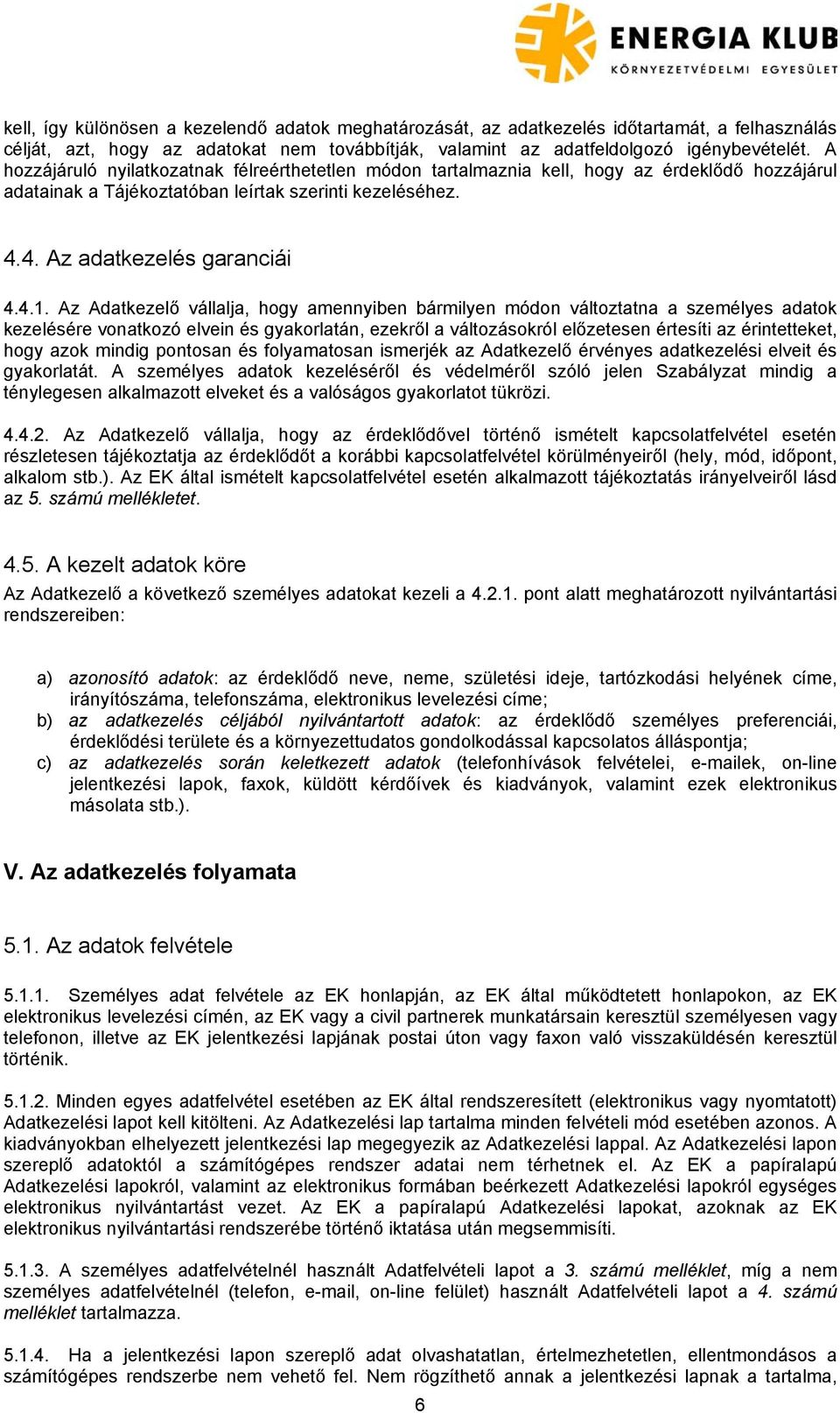 ENERGIA KLUB
KÖRNYEZETVÉDELMI EGYESÜLET

kell, így különösen a kezelendő adatok meghatározását, az adatkezelés időtartamát, a felhasználás célját, azt, hogy az adatokat nem továbbítják, valamint az adatfeldolgozó igénybevételét. A hozzájáruló nyilatkozatnak félreérthetetlen módon tartalmaznia kell, hogy az érdeklődő hozzájárul adatainak a Tájékoztatóban leírtak szerinti kezeléséhez.

4.4. Az adatkezelés garanciái

4.4.1. Az Adatkezelő vállalja, hogy amennyiben bármilyen módon változtatna a személyes adatok kezelésére vonatkozó elvein és gyakorlatán, ezekről a változásokról előzetesen értesíti az érintetteket, hogy azok mindig pontosan és folyamatosan ismerjék az Adatkezelő érvényes adatkezelési elveit és gyakorlatát. A személyes adatok kezeléséről és védelméről szóló jelen Szabályzat mindig a ténylegesen alkalmazott elveket és a valóságos gyakorlatot tükrözi.

4.4.2. Az Adatkezelő vállalja, hogy az érdeklődővel történő ismételt kapcsolatfelvétel esetén részletesen tájékoztatja az érdeklődőt a korábbi kapcsolatfelvétel körülményeiről (hely, mód, időpont, alkalom stb.). Az EK által ismételt kapcsolatfelvétel esetén alkalmazott tájékoztatás irányelveiről lásd az 5. számú mellékletet.

4.5. A kezelt adatok köre

Az Adatkezelő a következő személyes adatokat kezeli a 4.2.1. pont alatt meghatározott nyilvántartási rendszereiben:

a) azonosító adatok: az érdeklődő neve, neme, születési ideje, tartózkodási helyének címe, irányítószáma, telefonszáma, elektronikus levelezési címe;
b) az adatkezelés céljából nyilvántartott adatok: az érdeklődő személyes preferenciái, érdeklődési területe és a környezettudatos gondolkodással kapcsolatos álláspontja;
c) az adatkezelés során keletkezett adatok (telefonhívások felvételei, e-mailek, on-line jelentkezési lapok, faxok, küldött kérdőívek és kiadványok, valamint ezek elektronikus másolata stb.).

V. Az adatkezelés folyamata

5.1. Az adatok felvétele

5.1.1. Személyes adat felvétele az EK honlapján, az EK által működtetett honlapokon, az EK elektronikus levelezési címén, az EK vagy a civil partnerek munkatársain keresztül személyesen vagy telefonon, illetve az EK jelentkezési lapjának postai úton vagy faxon való visszaküldésén keresztül történik.

5.1.2. Minden egyes adatfelvétel esetében az EK által rendszeresített (elektronikus vagy nyomtatott) Adatkezelési lapot kell kitölteni. Az Adatkezelési lap tartalma minden felvételi mód esetében azonos. A kiadványokban elhelyezett jelentkezési lap megegyezik az Adatkezelési lappal. Az Adatkezelési lapon szereplő adatoktól a számítógépes rendszer adatai nem térhetnek el. Az EK a papíralapú Adatkezelési lapokról, valamint az elektronikus formában beérkezett Adatkezelési lapokról egységes elektronikus nyilvántartást vezet. Az EK a papíralapú Adatkezelési lapokat, azoknak az EK elektronikus nyilvántartási rendszerébe történő iktatása után megsemmisíti.

5.1.3. A személyes adatfelvételnél használt Adatfelvételi lapot a 3. számú melléklet, míg a nem személyes adatfelvételnél (telefon, e-mail, on-line felület) használt Adatfelvételi lapot a 4. számú melléklet tartalmazza.

5.1.4. Ha a jelentkezési lapon szereplő adat olvashatatlan, értelmezhetetlen, ellentmondásos a számítógépes rendszerbe nem vehető fel. Nem rögzíthető annak a jelentkezési lapnak a tartalma,

6